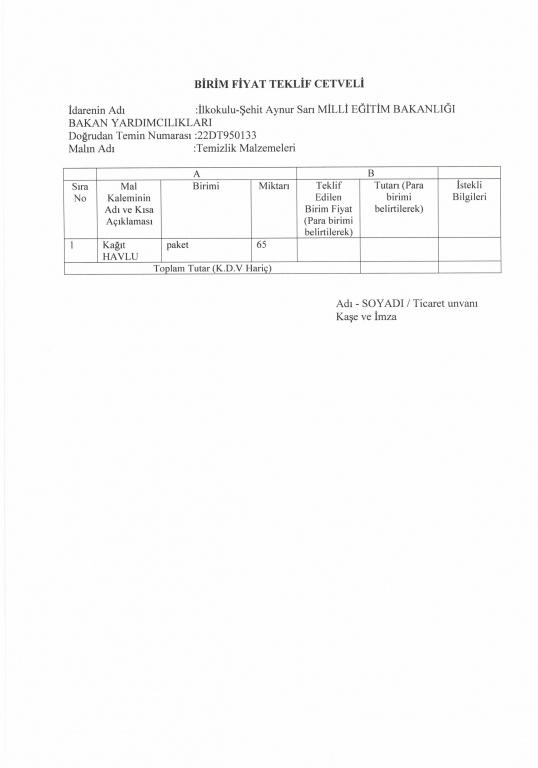 BİRİM FİYAT TEKLİF CETVELİ

İdarenin Adı :İlkokulu-Şehit Aynur Sarı MİLLİ EĞİTİM BAKANLIĞI BAKAN YARDIMCILIKLARI
Doğrudan Temin Numarası :22DT950133
Malın Adı :Temizlik Malzemeleri

| | A | | | B | | |
|---|---|---|---|---|---|---|
| Sıra No | Mal Kaleminin Adı ve Kısa Açıklaması | Birimi | Miktarı | Teklif Edilen Birim Fiyat (Para birimi belirtilerek) | Tutarı (Para birimi belirtilerek) | İstekli Bilgileri |
| 1 | Kağıt HAVLU | paket | 65 | | | |
| Toplam Tutar (K.D.V Hariç) | | | | | | |

Adı - SOYADI / Ticaret unvanı
Kaşe ve İmza